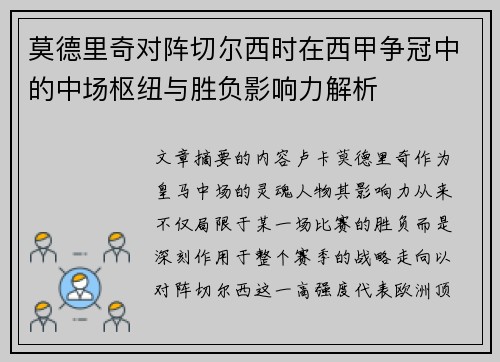 莫德里奇对阵切尔西时在西甲争冠中的中场枢纽与胜负影响力解析

文章摘要的内容卢卡莫德里奇作为皇马中场的灵魂人物其影响力从来不仅局限于某一场比赛的胜负而是深刻作用于整个赛季的战略走向以对阵切尔西这一高强度代表欧洲顶